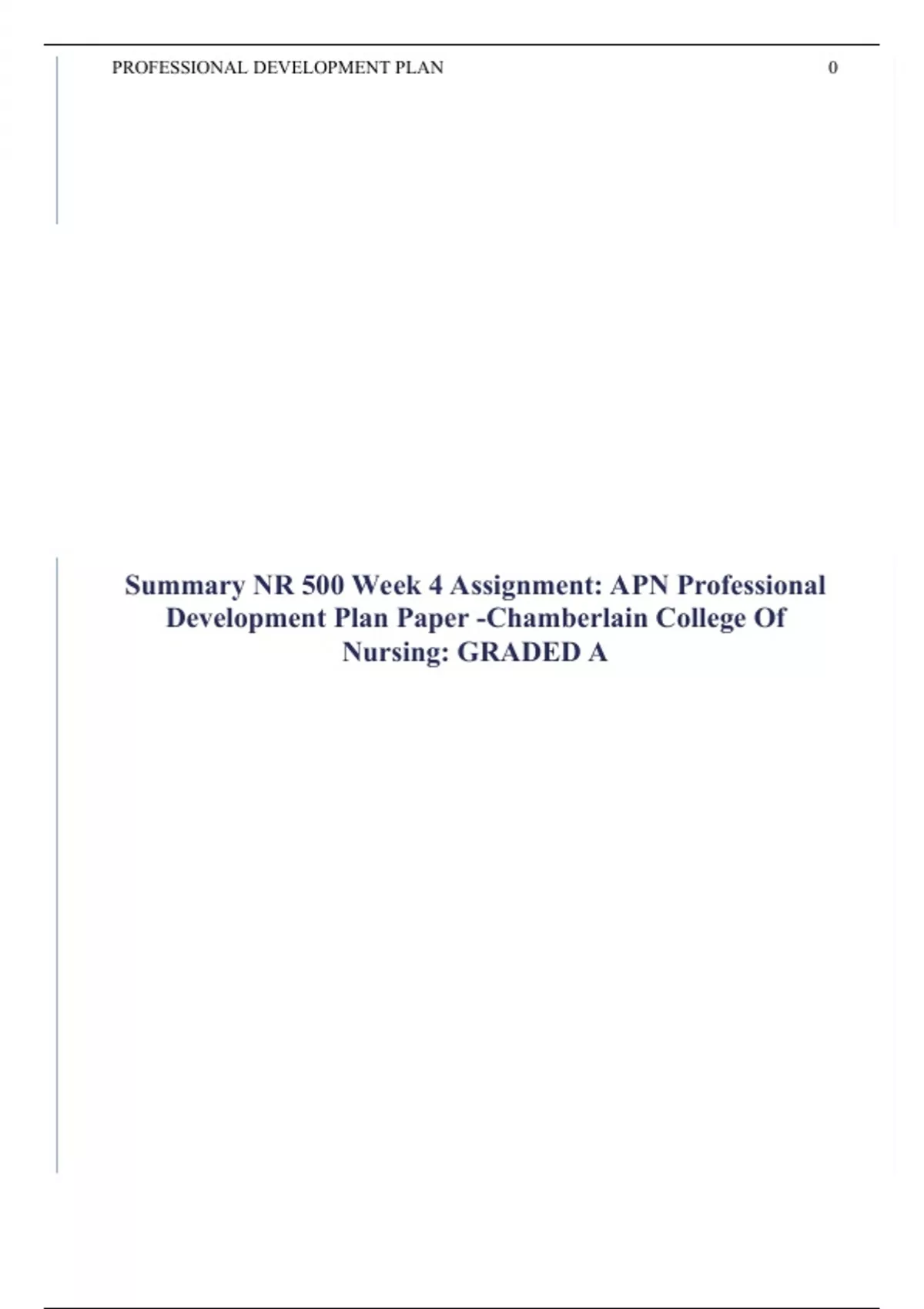 PROFESSIONAL DEVELOPMENT PLAN 0

Summary NR 500 Week 4 Assignment: APN Professional Development Plan Paper -Chamberlain College Of Nursing: GRADED A